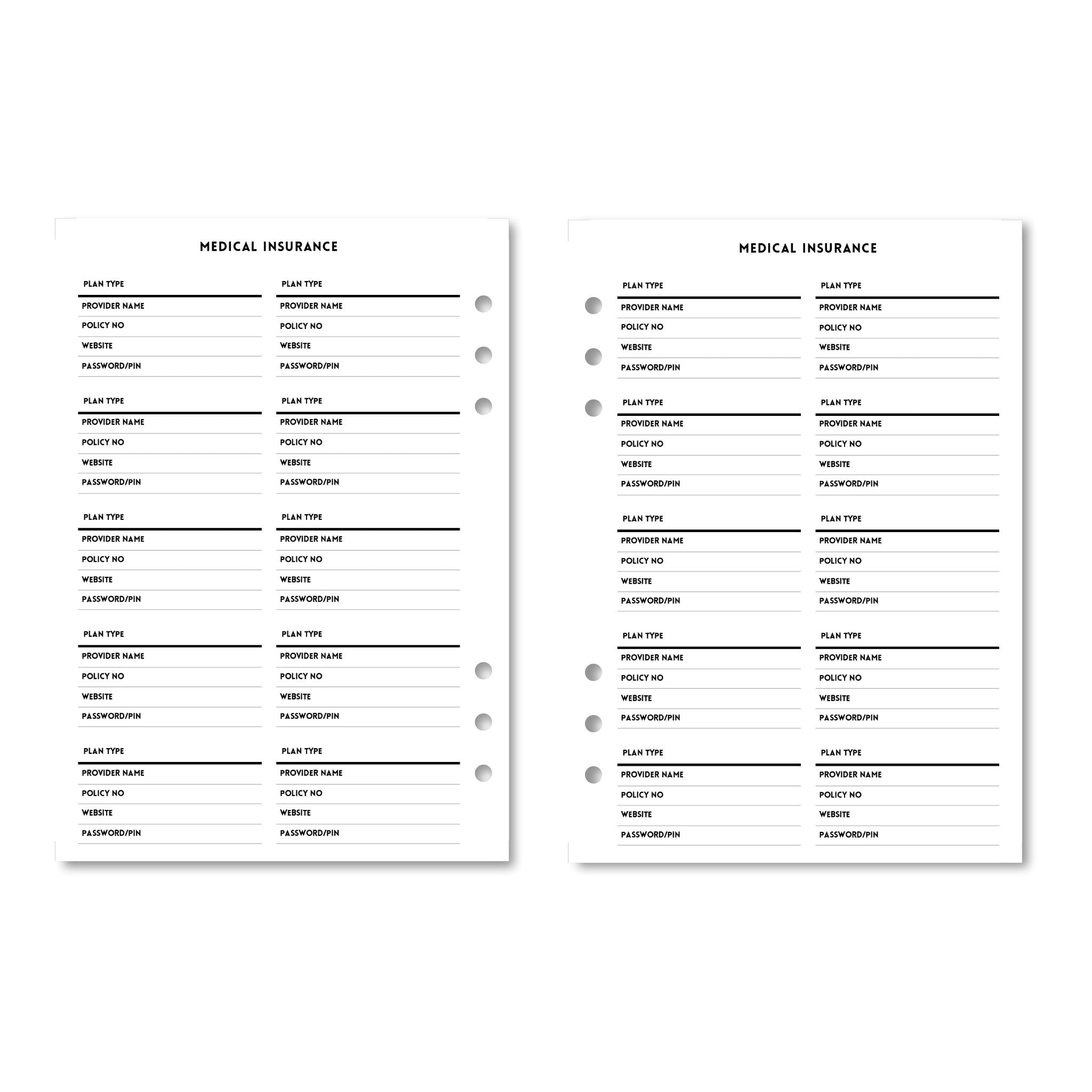 MEDICAL INSURANCE

PLAN TYPE
PROVIDER NAME
POLICY NO
WEBSITE
PASSWORD/PIN

PLAN TYPE
PROVIDER NAME
POLICY NO
WEBSITE
PASSWORD/PIN

PLAN TYPE
PROVIDER NAME
POLICY NO
WEBSITE
PASSWORD/PIN

PLAN TYPE
PROVIDER NAME
POLICY NO
WEBSITE
PASSWORD/PIN

PLAN TYPE
PROVIDER NAME
POLICY NO
WEBSITE
PASSWORD/PIN

PLAN TYPE
PROVIDER NAME
POLICY NO
WEBSITE
PASSWORD/PIN

PLAN TYPE
PROVIDER NAME
POLICY NO
WEBSITE
PASSWORD/PIN

PLAN TYPE
PROVIDER NAME
POLICY NO
WEBSITE
PASSWORD/PIN

PLAN TYPE
PROVIDER NAME
POLICY NO
WEBSITE
PASSWORD/PIN

PLAN TYPE
PROVIDER NAME
POLICY NO
WEBSITE
PASSWORD/PIN

MEDICAL INSURANCE

PLAN TYPE
PROVIDER NAME
POLICY NO
WEBSITE
PASSWORD/PIN

PLAN TYPE
PROVIDER NAME
POLICY NO
WEBSITE
PASSWORD/PIN

PLAN TYPE
PROVIDER NAME
POLICY NO
WEBSITE
PASSWORD/PIN

PLAN TYPE
PROVIDER NAME
POLICY NO
WEBSITE
PASSWORD/PIN

PLAN TYPE
PROVIDER NAME
POLICY NO
WEBSITE
PASSWORD/PIN

PLAN TYPE
PROVIDER NAME
POLICY NO
WEBSITE
PASSWORD/PIN

PLAN TYPE
PROVIDER NAME
POLICY NO
WEBSITE
PASSWORD/PIN

PLAN TYPE
PROVIDER NAME
POLICY NO
WEBSITE
PASSWORD/PIN

PLAN TYPE
PROVIDER NAME
POLICY NO
WEBSITE
PASSWORD/PIN

PLAN TYPE
PROVIDER NAME
POLICY NO
WEBSITE
PASSWORD/PIN